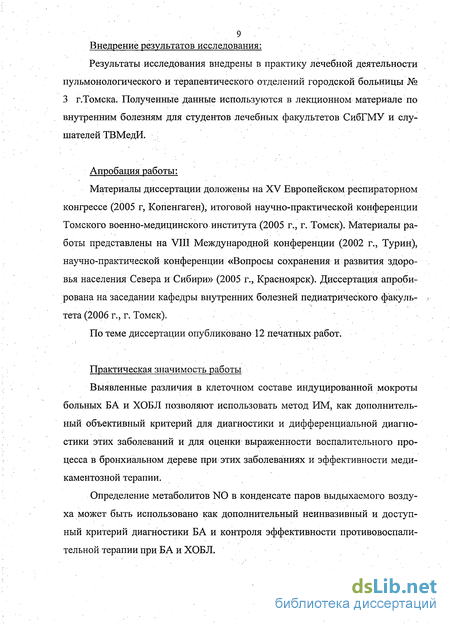 9

Внедрение результатов исследования:

Результаты исследования внедрены в практику лечебной деятельности пульмонологического и терапевтического отделений городской больницы № 3 г.Томска. Полученные данные используются в лекционном материале по внутренним болезням для студентов лечебных факультетов СибГМУ и слушателей ТВМедИ.

Апробация работы:

Материалы диссертации доложены на XV Европейском респираторном конгрессе (2005 г, Копенгаген), итоговой научно-практической конференции Томского военно-медицинского института (2005 г., г. Томск). Материалы работы представлены на VIII Международной конференции (2002 г., Турин), научно-практической конференции «Вопросы сохранения и развития здоровья населения Севера и Сибири» (2005 г., Красноярск). Диссертация апробирована на заседании кафедры внутренних болезней педиатрического факультета (2006 г., г. Томск).

По теме диссертации опубликовано 12 печатных работ.

Практическая значимость работы

Выявленные различия в клеточном составе индуцированной мокроты больных БА и ХОБЛ позволяют использовать метод ИМ, как дополнительный объективный критерий для диагностики и дифференциальной диагностики этих заболеваний и для оценки выраженности воспалительного процесса в бронхиальном дереве при этих заболеваниях и эффективности медикаментозной терапии.

Определение метаболитов NO в конденсате паров выдыхаемого воздуха может быть использовано как дополнительный неинвазивный и доступный критерий диагностики БА и контроля эффективности противовоспалительной терапии при БА и ХОБЛ.

dsLib.net
библиотека диссертаций